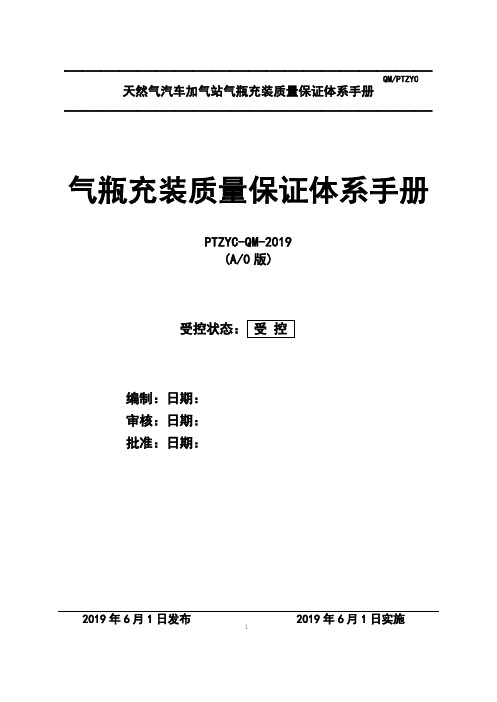 QM/PTZYC
天然气汽车加气站气瓶充装质量保证体系手册

气瓶充装质量保证体系手册

PTZYC-QM-2019
(A/0 版)

受控状态：受 控

编制：日期：
审核：日期：
批准：日期：

2019 年 6 月 1 日发布　　2019 年 6 月 1 日实施

1